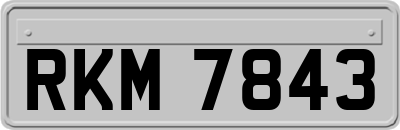 RKM 7843